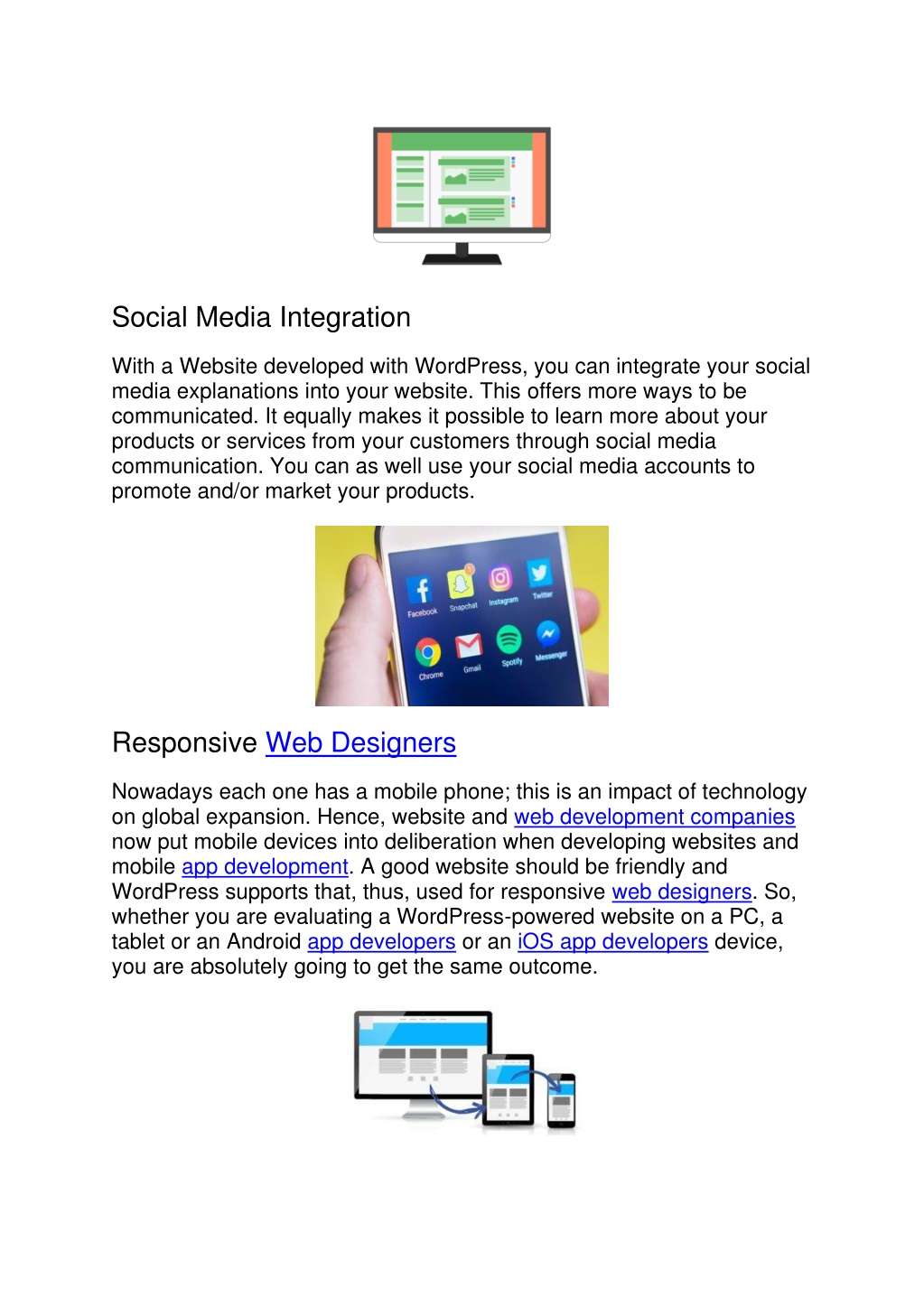 Social Media Integration

With a Website developed with WordPress, you can integrate your social media explanations into your website. This offers more ways to be communicated. It equally makes it possible to learn more about your products or services from your customers through social media communication. You can as well use your social media accounts to promote and/or market your products.

Facebook Snapchat Instagram Twitter
Chrome Gmail Spotify Messenger

Responsive Web Designers

Nowadays each one has a mobile phone; this is an impact of technology on global expansion. Hence, website and web development companies now put mobile devices into deliberation when developing websites and mobile app development. A good website should be friendly and WordPress supports that, thus, used for responsive web designers. So, whether you are evaluating a WordPress-powered website on a PC, a tablet or an Android app developers or an iOS app developers device, you are absolutely going to get the same outcome.